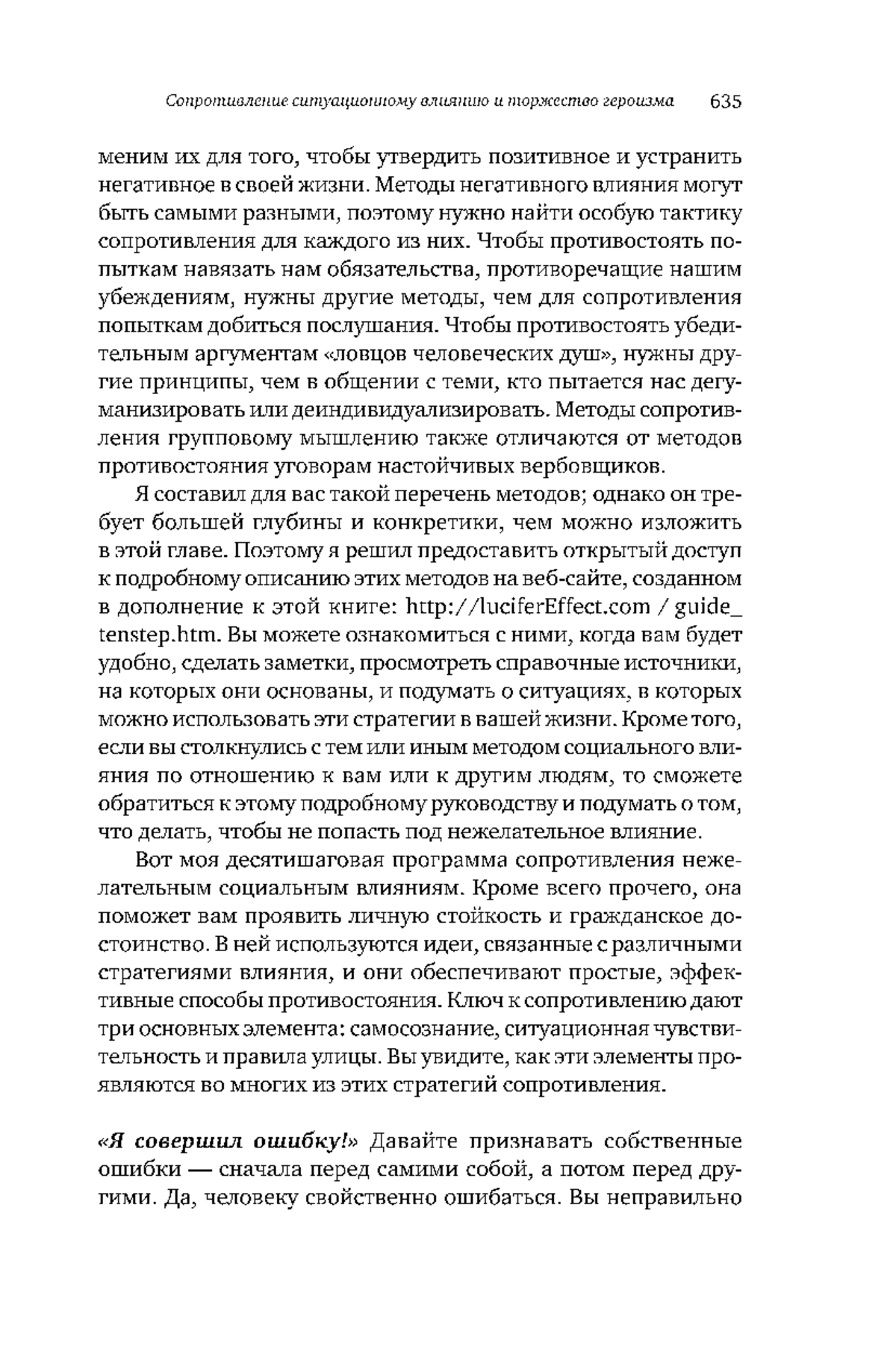 Сопротивление ситуационному влиянию и торжество героизма 635

меним их для того, чтобы утвердить позитивное и устранить негативное в своей жизни. Методы негативного влияния могут быть самыми разными, поэтому нужно найти особую тактику сопротивления для каждого из них. Чтобы противостоять попыткам навязать нам обязательства, противоречащие нашим убеждениям, нужны другие методы, чем для сопротивления попыткам добиться послушания. Чтобы противостоять убедительным аргументам «ловцов человеческих душ», нужны другие принципы, чем в общении с теми, кто пытается нас дегуманизировать или деиндивидуализировать. Методы сопротивления групповому мышлению также отличаются от методов противостояния уговорам настойчивых вербовщиков.

Я составил для вас такой перечень методов; однако он требует большей глубины и конкретики, чем можно изложить в этой главе. Поэтому я решил предоставить открытый доступ к подробному описанию этих методов на веб-сайте, созданном в дополнение к этой книге: http://luciferEffect.com / guide_tenstep.htm. Вы можете ознакомиться с ними, когда вам будет удобно, сделать заметки, просмотреть справочные источники, на которых они основаны, и подумать о ситуациях, в которых можно использовать эти стратегии в вашей жизни. Кроме того, если вы столкнулись с тем или иным методом социального влияния по отношению к вам или к другим людям, то сможете обратиться к этому подробному руководству и подумать о том, что делать, чтобы не попасть под нежелательное влияние.

Вот моя десятишаговая программа сопротивления нежелательным социальным влияниям. Кроме всего прочего, она поможет вам проявить личную стойкость и гражданское достоинство. В ней используются идеи, связанные с различными стратегиями влияния, и они обеспечивают простые, эффективные способы противостояния. Ключ к сопротивлению дают три основных элемента: самосознание, ситуационная чувствительность и правила улицы. Вы увидите, как эти элементы проявляются во многих из этих стратегий сопротивления.

«Я совершил ошибку!» Давайте признавать собственные ошибки — сначала перед самими собой, а потом перед другими. Да, человеку свойственно ошибаться. Вы неправильно